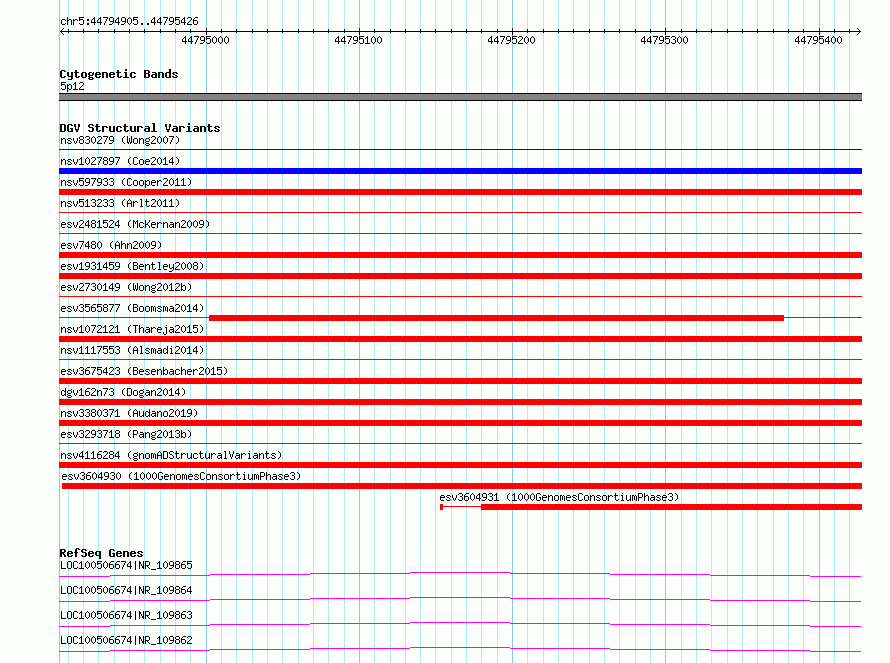 chr5:44794905..44795426
44795000
44795100
44795200
44795300
44795400

Cytogenetic Bands
5p12

DGV Structural Variants
nsv830279 (Wong2007)
nsv1027897 (Coe2014)
nsv597933 (Cooper2011)
nsv513233 (Arlt2011)
esv2481524 (McKernan2009)
esv7480 (Ahn2009)
esv1931459 (Bentley2008)
esv2730149 (Wong2012b)
esv3565877 (Boomsma2014)
nsv1072121 (Thareja2015)
nsv1117553 (Alsmadi2014)
esv3675423 (Besenbacher2015)
dgv162n73 (Dogan2014)
nsv3380371 (Audano2019)
esv3293718 (Pang2013b)
nsv4116284 (gnomADStructuralVariants)
esv3604930 (1000GenomesConsortiumPhase3)
esv3604931 (1000GenomesConsortiumPhase3)

RefSeq Genes
LOC100506674|NR_109865
LOC100506674|NR_109864
LOC100506674|NR_109863
LOC100506674|NR_109862